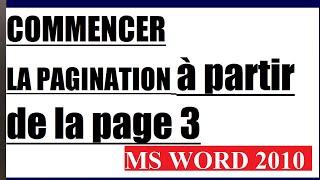 COMMENCER
LA PAGINATION à partir de la page 3
MS WORD 2010